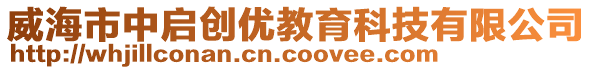 威海市中启创优教育科技有限公司
http://whjillconan.cn.coovee.com